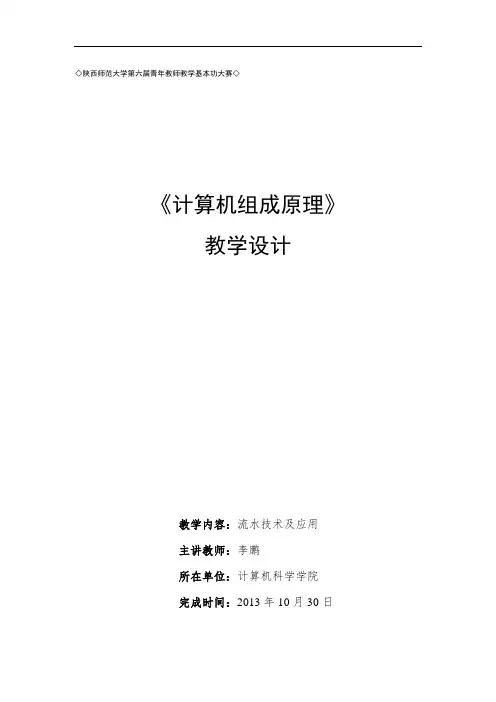 ◇陕西师范大学第六届青年教师教学基本功大赛◇

《计算机组成原理》

教学设计

教学内容：流水技术及应用

主讲教师：李鹏

所在单位：计算机科学学院

完成时间：2013年10月30日